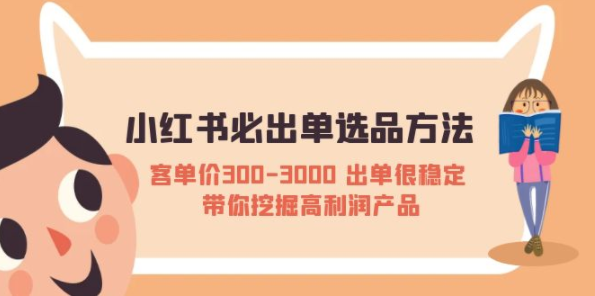 小红书必出单选品方法

客单价300-3000 出单很稳定
带你挖掘高利润产品